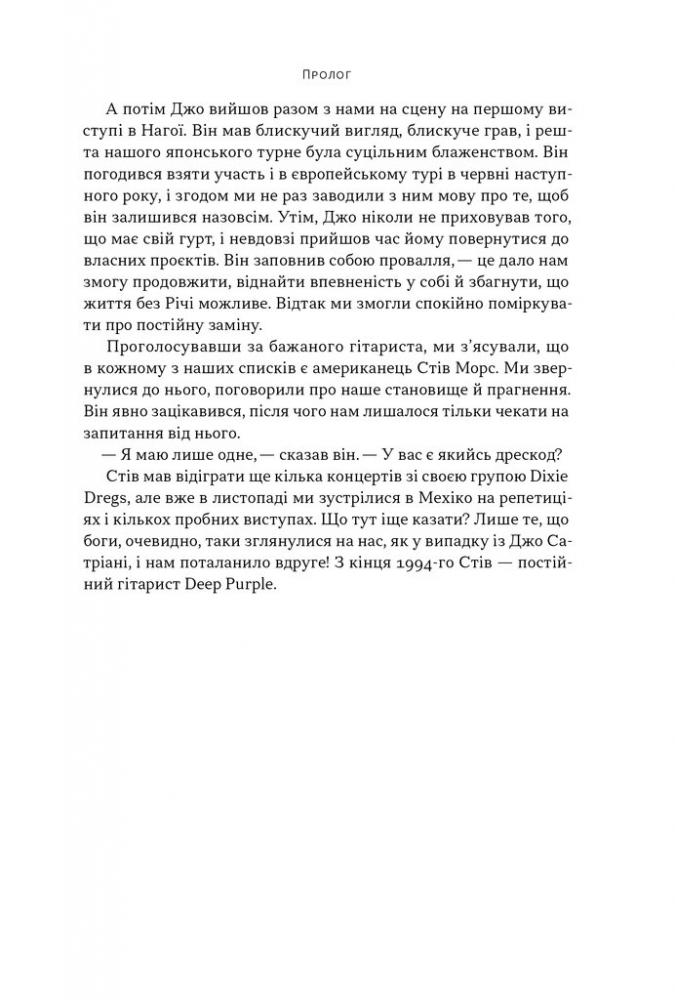 Пролог

А потім Джо вийшов разом з нами на сцену на першому виступі в Нагої. Він мав блискучий вигляд, блискуче грав, і решта нашого японського турне була суцільним блаженством. Він погодився взяти участь і в європейському турі в червні наступного року, і згодом ми не раз заводили з ним мову про те, щоб він залишився назовсім. Утім, Джо ніколи не приховував того, що має свій гурт, і невдовзі прийшов час йому повернутися до власних проєктів. Він заповнив собою провалля, — це дало нам змогу продовжити, віднайти впевненість у собі й збагнути, що життя без Річі можливе. Відтак ми змогли спокійно поміркувати про постійну заміну.

Проголосувавши за бажаного гітариста, ми з'ясували, що в кожному з наших списків є американець Стів Морс. Ми звернулися до нього, поговорили про наше становище й прагнення. Він явно зацікавився, після чого нам лишалося тільки чекати на запитання від нього.

— Я маю лише одне, — сказав він. — У вас є якийсь дрескод?

Стів мав відіграти ще кілька концертів зі своєю групою Dixie Dregs, але вже в листопаді ми зустрілися в Мехіко на репетиціях і кількох пробних виступах. Що тут іще казати? Лише те, що боги, очевидно, таки зглянулися на нас, як у випадку із Джо Сатріані, і нам поталанило вдруге! З кінця 1994-го Стів — постійний гітарист Deep Purple.